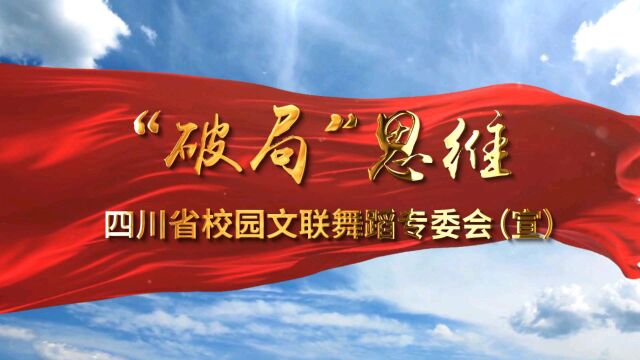 “破局”思维

四川省校园文联舞蹈专委会（宣）